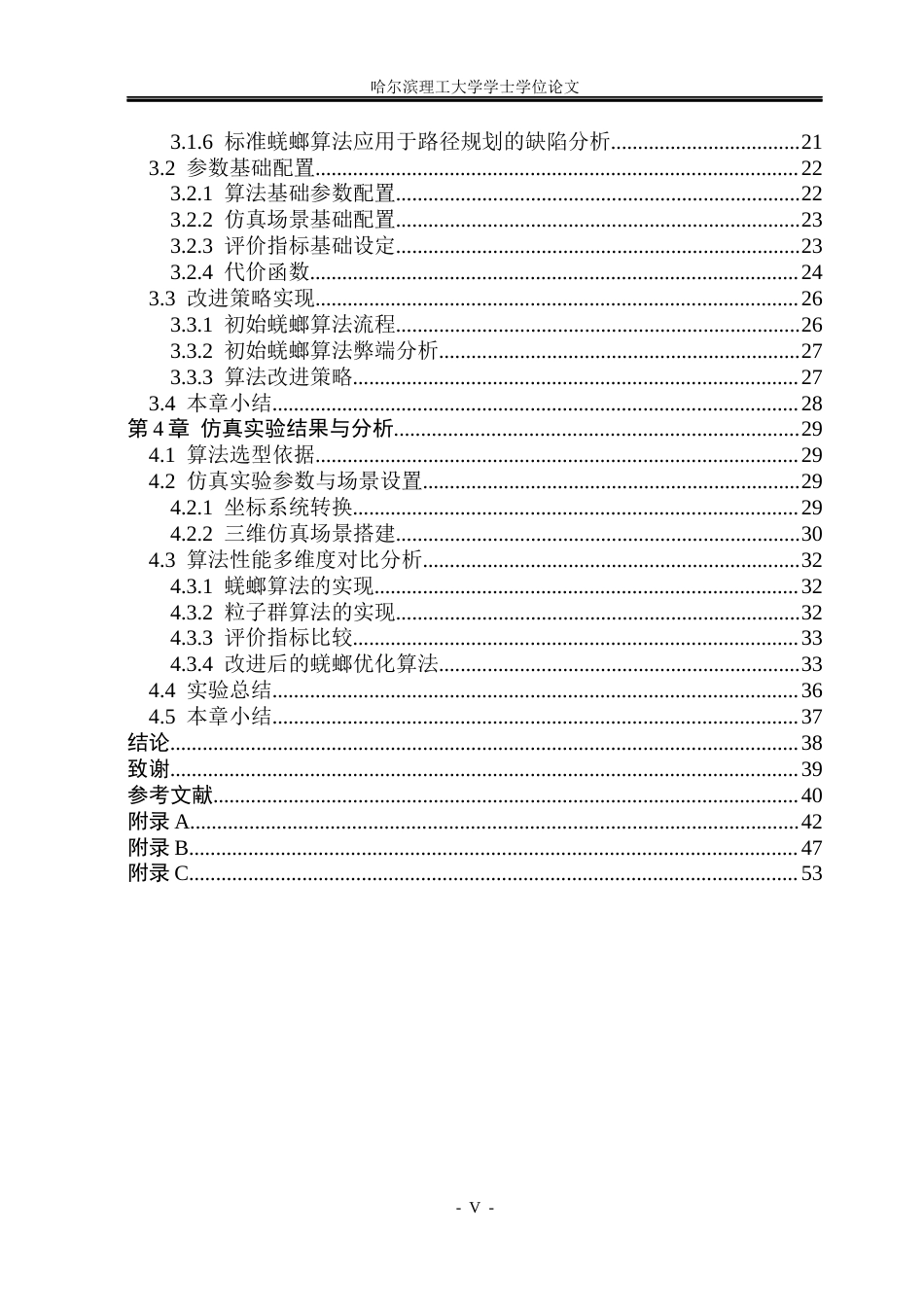 哈尔滨理工大学学士学位论文

3.1.6 标准蜣螂算法应用于路径规划的缺陷分析 21
3.2 参数基础配置 22
3.2.1 算法基础参数配置 22
3.2.2 仿真场景基础配置 23
3.2.3 评价指标基础设定 23
3.2.4 代价函数 24
3.3 改进策略实现 26
3.3.1 初始蜣螂算法流程 26
3.3.2 初始蜣螂算法弊端分析 27
3.3.3 算法改进策略 27
3.4 本章小结 28
第4章 仿真实验结果与分析 29
4.1 算法选型依据 29
4.2 仿真实验参数与场景设置 29
4.2.1 坐标系统转换 29
4.2.2 三维仿真场景搭建 30
4.3 算法性能多维度对比分析 32
4.3.1 蜣螂算法的实现 32
4.3.2 粒子群算法的实现 32
4.3.3 评价指标比较 33
4.3.4 改进后的蜣螂优化算法 33
4.4 实验总结 36
4.5 本章小结 37
结论 38
致谢 39
参考文献 40
附录A 42
附录B 47
附录C 53

- V -